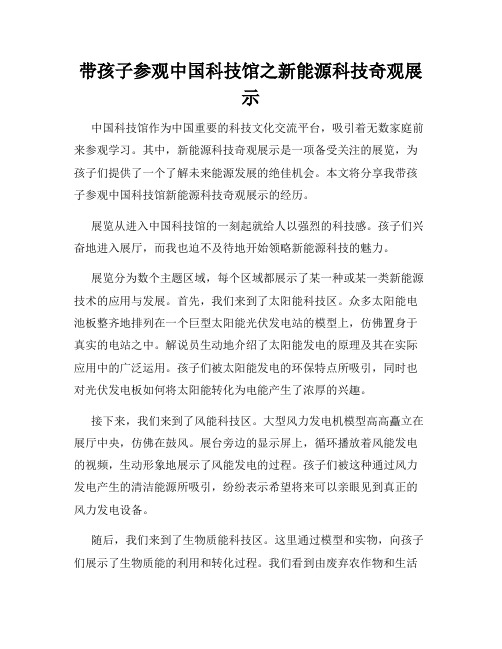 带孩子参观中国科技馆之新能源科技奇观展示

中国科技馆作为中国重要的科技文化交流平台，吸引着无数家庭前来参观学习。其中，新能源科技奇观展示是一项备受关注的展览，为孩子们提供了一个了解未来能源发展的绝佳机会。本文将分享我带孩子参观中国科技馆新能源科技奇观展示的经历。

展览从进入中国科技馆的一刻起就给人以强烈的科技感。孩子们兴奋地进入展厅，而我也迫不及待地开始领略新能源科技的魅力。

展览分为数个主题区域，每个区域都展示了某一种或某一类新能源技术的应用与发展。首先，我们来到了太阳能科技区。众多太阳能电池板整齐地排列在一个巨型太阳能光伏发电站的模型上，仿佛置身于真实的电站之中。解说员生动地介绍了太阳能发电的原理及其在实际应用中的广泛运用。孩子们被太阳能发电的环保特点所吸引，同时也对光伏发电板如何将太阳能转化为电能产生了浓厚的兴趣。

接下来，我们来到了风能科技区。大型风力发电机模型高高矗立在展厅中央，仿佛在鼓风。展台旁边的显示屏上，循环播放着风能发电的视频，生动形象地展示了风能发电的过程。孩子们被这种通过风力发电产生的清洁能源所吸引，纷纷表示希望将来可以亲眼见到真正的风力发电设备。

随后，我们来到了生物质能科技区。这里通过模型和实物，向孩子们展示了生物质能的利用和转化过程。我们看到由废弃农作物和生活